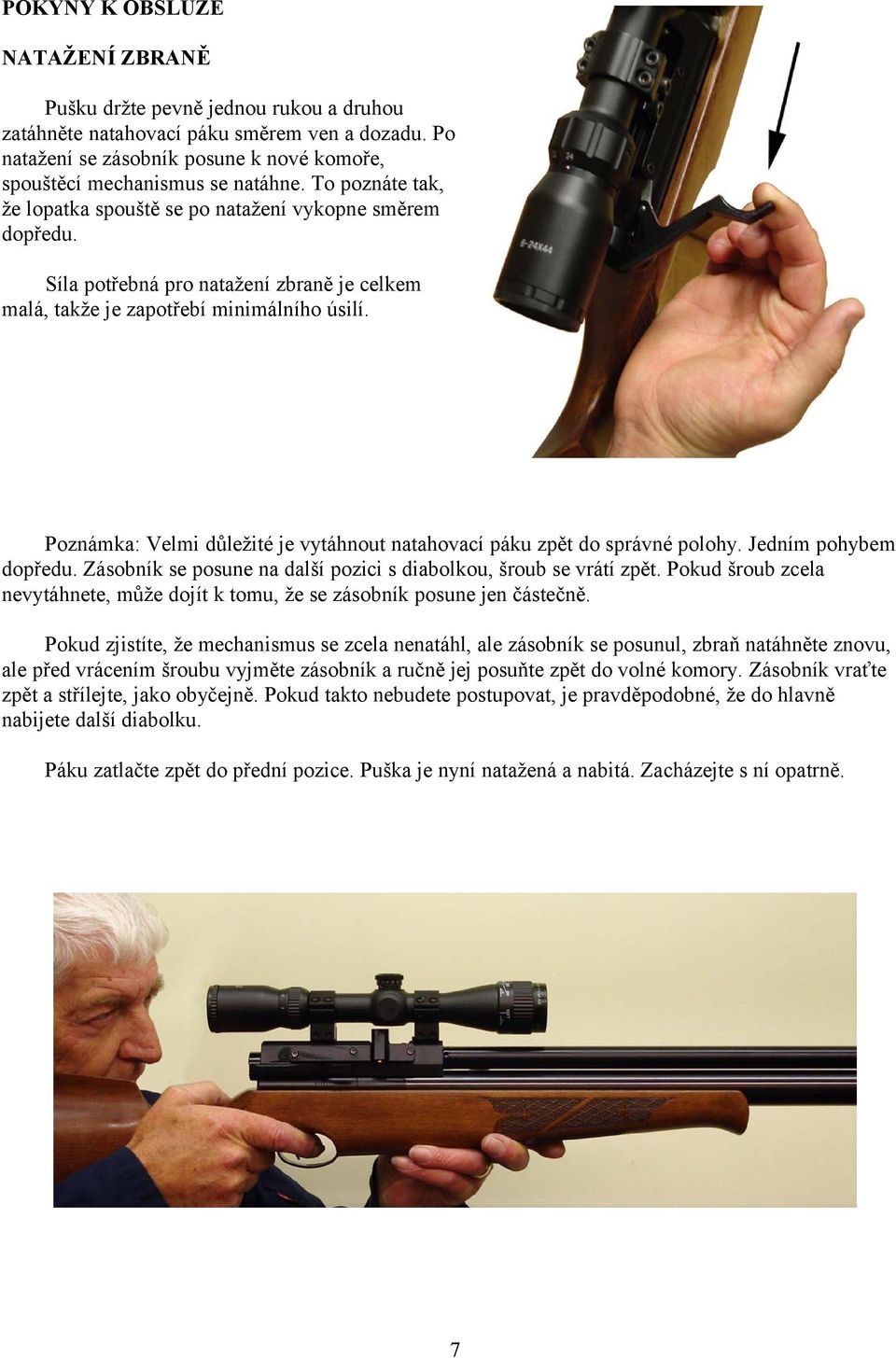 POKYNY K OBSLUZE

NATAŽENÍ ZBRANĚ

Pušku držte pevně jednou rukou a druhou zatáhněte natahovací páku směrem ven a dozadu. Po natažení se zásobník posune k nové komoře, spouštěcí mechanismus se natáhne. To poznáte tak, že lopatka spouště se po natažení vykopne směrem dopředu.

Síla potřebná pro natažení zbraně je celkem malá, takže je zapotřebí minimálního úsilí.

6-24X44

Poznámka: Velmi důležité je vytáhnout natahovací páku zpět do správné polohy. Jedním pohybem dopředu. Zásobník se posune na další pozici s diabolkou, šroub se vrátí zpět. Pokud šroub zcela nevytáhnete, může dojít k tomu, že se zásobník posune jen částečně.

Pokud zjistíte, že mechanismus se zcela nenatáhl, ale zásobník se posunul, zbraň natáhněte znovu, ale před vrácením šroubu vyjměte zásobník a ručně jej posuňte zpět do volné komory. Zásobník vraťte zpět a střílejte, jako obyčejně. Pokud takto nebudete postupovat, je pravděpodobné, že do hlavně nabijete další diabolku.

Páku zatlačte zpět do přední pozice. Puška je nyní natažená a nabitá. Zacházejte s ní opatrně.

7